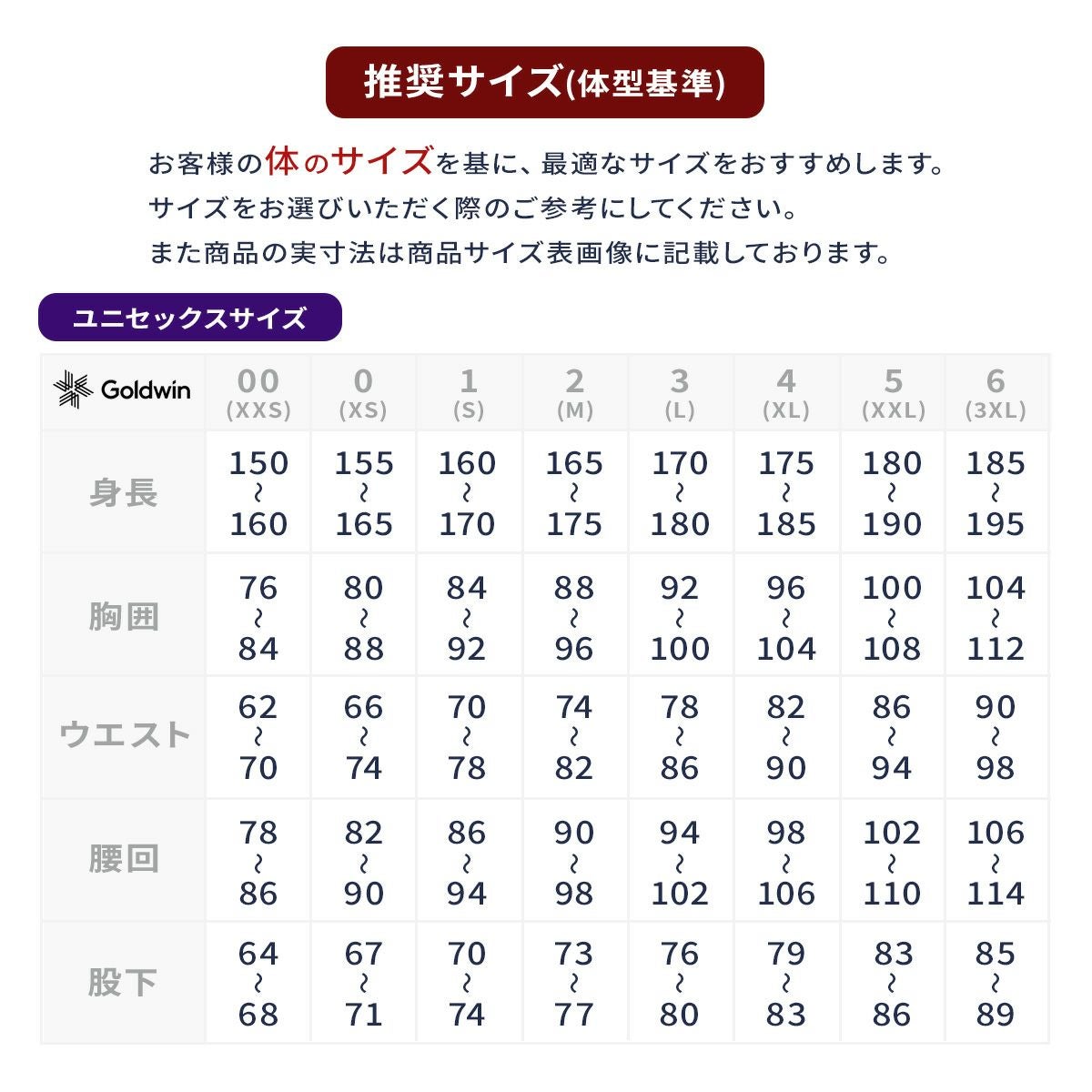 推奨サイズ(体型基準)

お客様の体のサイズを基に、最適なサイズをおすすめします。
サイズをお選びいただく際のご参考にしてください。
また商品の実寸法は商品サイズ表画像に記載しております。

ユニセックスサイズ

| Goldwin | 00 (XXS) | 0 (XS) | 1 (S) | 2 (M) | 3 (L) | 4 (XL) | 5 (XXL) | 6 (3XL) |
|---|---|---|---|---|---|---|---|---|
| 身長 | 150 ~ 160 | 155 ~ 165 | 160 ~ 170 | 165 ~ 175 | 170 ~ 180 | 175 ~ 185 | 180 ~ 190 | 185 ~ 195 |
| 胸囲 | 76 ~ 84 | 80 ~ 88 | 84 ~ 92 | 88 ~ 96 | 92 ~ 100 | 96 ~ 104 | 100 ~ 108 | 104 ~ 112 |
| ウエスト | 62 ~ 70 | 66 ~ 74 | 70 ~ 78 | 74 ~ 82 | 78 ~ 86 | 82 ~ 90 | 86 ~ 94 | 90 ~ 98 |
| 腰回 | 78 ~ 86 | 82 ~ 90 | 86 ~ 94 | 90 ~ 98 | 94 ~ 102 | 98 ~ 106 | 102 ~ 110 | 106 ~ 114 |
| 股下 | 64 ~ 68 | 67 ~ 71 | 70 ~ 74 | 73 ~ 77 | 76 ~ 80 | 79 ~ 83 | 83 ~ 86 | 85 ~ 89 |